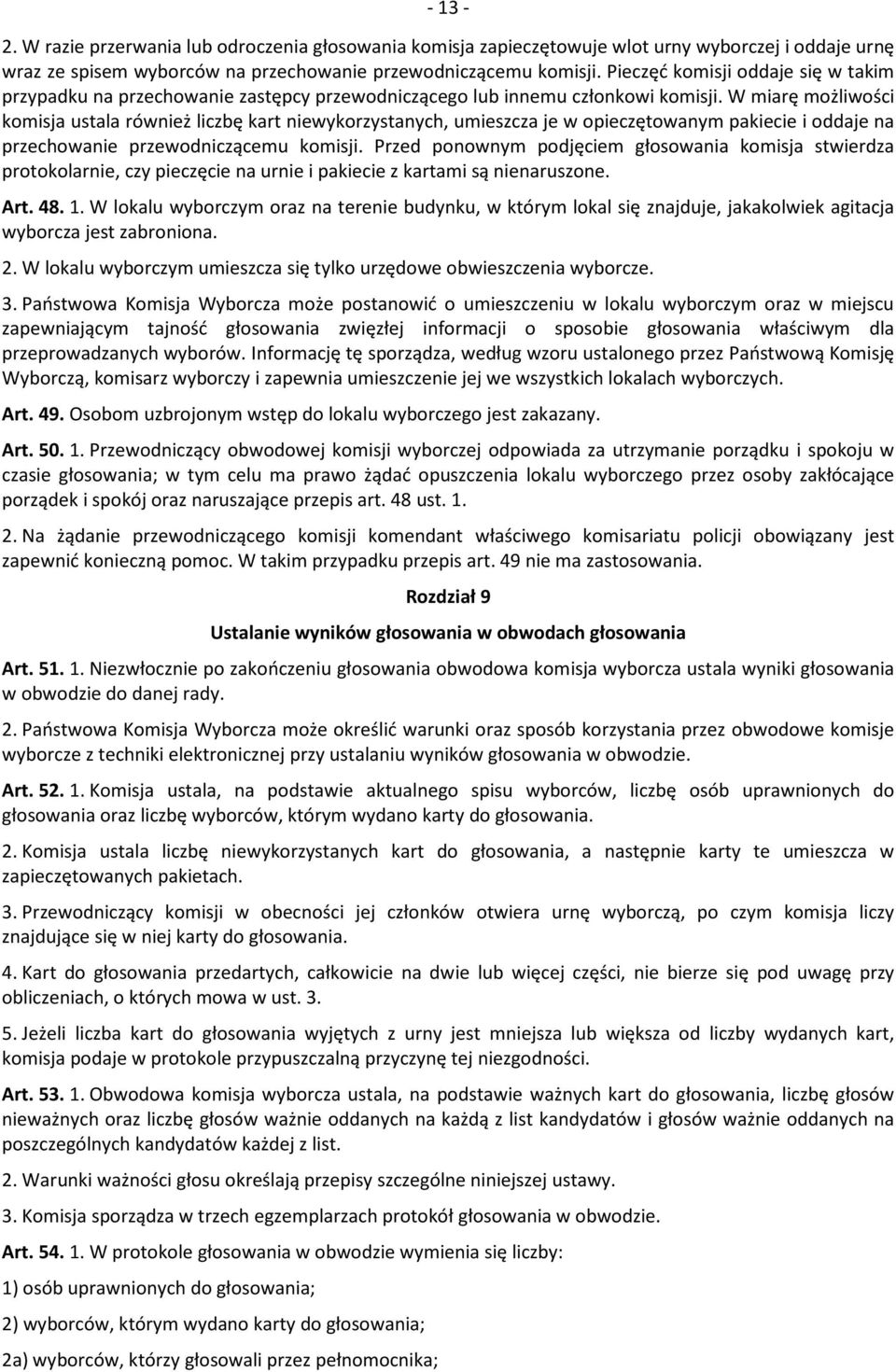 - 13 -

2. W razie przerwania lub odroczenia głosowania komisja zapieczętowuje wlot urny wyborczej i oddaje urnę wraz ze spisem wyborców na przechowanie przewodniczącemu komisji. Pieczęć komisji oddaje się w takim przypadku na przechowanie zastępcy przewodniczącego lub innemu członkowi komisji. W miarę możliwości komisja ustala również liczbę kart niewykorzystanych, umieszcza je w opieczętowanym pakiecie i oddaje na przechowanie przewodniczącemu komisji. Przed ponownym podjęciem głosowania komisja stwierdza protokolarnie, czy pieczęcie na urnie i pakiecie z kartami są nienaruszone.

Art. 48. 1. W lokalu wyborczym oraz na terenie budynku, w którym lokal się znajduje, jakakolwiek agitacja wyborcza jest zabroniona.

2. W lokalu wyborczym umieszcza się tylko urzędowe obwieszczenia wyborcze.

3. Państwowa Komisja Wyborcza może postanowić o umieszczeniu w lokalu wyborczym oraz w miejscu zapewniającym tajność głosowania zwięzłej informacji o sposobie głosowania właściwym dla przeprowadzanych wyborów. Informację tę sporządza, według wzoru ustalonego przez Państwową Komisję Wyborczą, komisarz wyborczy i zapewnia umieszczenie jej we wszystkich lokalach wyborczych.

Art. 49. Osobom uzbrojonym wstęp do lokalu wyborczego jest zakazany.

Art. 50. 1. Przewodniczący obwodowej komisji wyborczej odpowiada za utrzymanie porządku i spokoju w czasie głosowania; w tym celu ma prawo żądać opuszczenia lokalu wyborczego przez osoby zakłócające porządek i spokój oraz naruszające przepis art. 48 ust. 1.

2. Na żądanie przewodniczącego komisji komendant właściwego komisariatu policji obowiązany jest zapewnić konieczną pomoc. W takim przypadku przepis art. 49 nie ma zastosowania.

Rozdział 9

Ustalanie wyników głosowania w obwodach głosowania

Art. 51. 1. Niezwłocznie po zakończeniu głosowania obwodowa komisja wyborcza ustala wyniki głosowania w obwodzie do danej rady.

2. Państwowa Komisja Wyborcza może określić warunki oraz sposób korzystania przez obwodowe komisje wyborcze z techniki elektronicznej przy ustalaniu wyników głosowania w obwodzie.

Art. 52. 1. Komisja ustala, na podstawie aktualnego spisu wyborców, liczbę osób uprawnionych do głosowania oraz liczbę wyborców, którym wydano karty do głosowania.

2. Komisja ustala liczbę niewykorzystanych kart do głosowania, a następnie karty te umieszcza w zapieczętowanych pakietach.

3. Przewodniczący komisji w obecności jej członków otwiera urnę wyborczą, po czym komisja liczy znajdujące się w niej karty do głosowania.

4. Kart do głosowania przedartych, całkowicie na dwie lub więcej części, nie bierze się pod uwagę przy obliczeniach, o których mowa w ust. 3.

5. Jeżeli liczba kart do głosowania wyjętych z urny jest mniejsza lub większa od liczby wydanych kart, komisja podaje w protokole przypuszczalną przyczynę tej niezgodności.

Art. 53. 1. Obwodowa komisja wyborcza ustala, na podstawie ważnych kart do głosowania, liczbę głosów nieważnych oraz liczbę głosów ważnie oddanych na każdą z list kandydatów i głosów ważnie oddanych na poszczególnych kandydatów każdej z list.

2. Warunki ważności głosu określają przepisy szczególne niniejszej ustawy.

3. Komisja sporządza w trzech egzemplarzach protokół głosowania w obwodzie.

Art. 54. 1. W protokole głosowania w obwodzie wymienia się liczby:

1) osób uprawnionych do głosowania;

2) wyborców, którym wydano karty do głosowania;

2a) wyborców, którzy głosowali przez pełnomocnika;